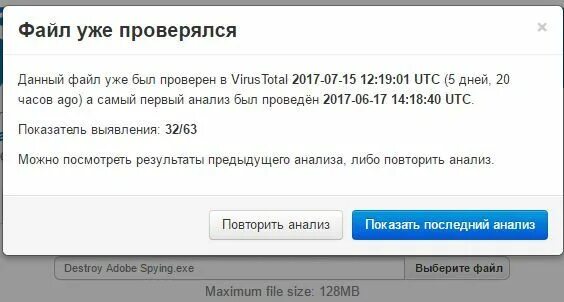 Файл уже проверялся

×

Данный файл уже был проверен в VirusTotal 2017-07-15 12:19:01 UTC (5 дней, 20 часов ago) а самый первый анализ был проведён 2017-06-17 14:18:40 UTC.

Показатель выявления: 32/63

Можно посмотреть результаты предыдущего анализа, либо повторить анализ.

Повторить анализ

Показать последний анализ

Destroy Adobe Spying.exe

Выберите файл

Maximum file size: 128MB